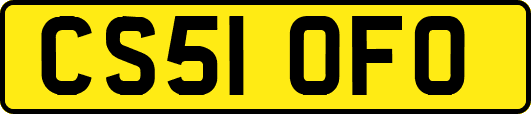 CS51 OFO